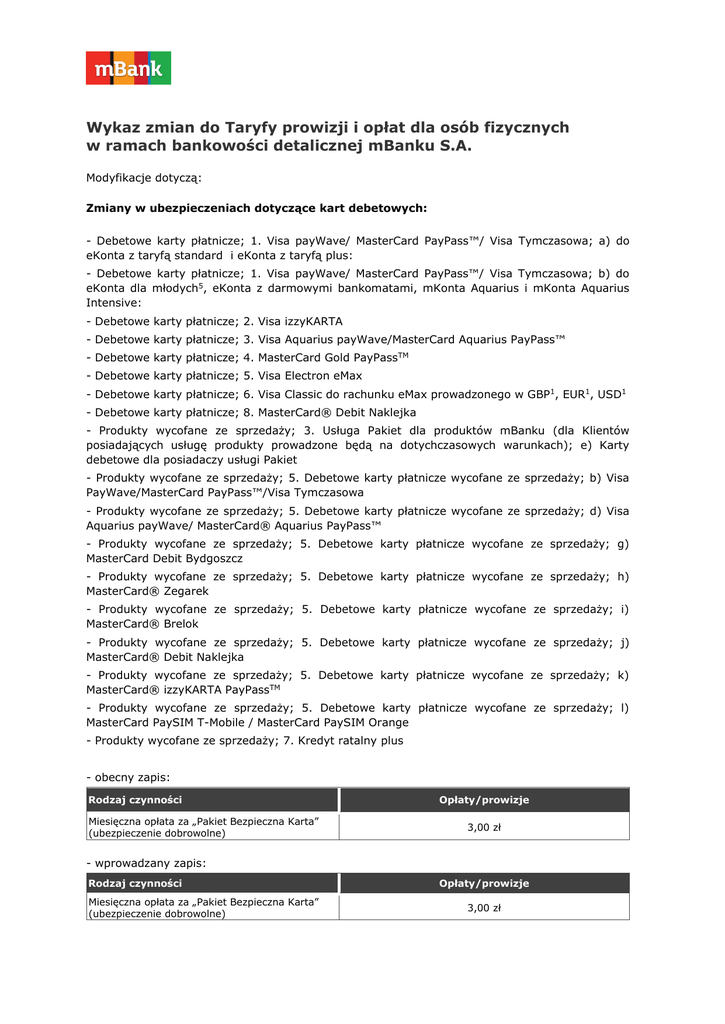 mBank

Wykaz zmian do Taryfy prowizji i opłat dla osób fizycznych w ramach bankowości detalicznej mBanku S.A.

Modyfikacje dotyczą:

Zmiany w ubezpieczeniach dotyczące kart debetowych:

- Debetowe karty płatnicze; 1. Visa payWave/ MasterCard PayPass™/ Visa Tymczasowa; a) do eKonta z taryfą standard i eKonta z taryfą plus:

- Debetowe karty płatnicze; 1. Visa payWave/ MasterCard PayPass™/ Visa Tymczasowa; b) do eKonta dla młodych$^5$, eKonta z darmowymi bankomatami, mKonta Aquarius i mKonta Aquarius Intensive:

- Debetowe karty płatnicze; 2. Visa izzyKARTA

- Debetowe karty płatnicze; 3. Visa Aquarius payWave/MasterCard Aquarius PayPass™

- Debetowe karty płatnicze; 4. MasterCard Gold PayPass$^{TM}$

- Debetowe karty płatnicze; 5. Visa Electron eMax

- Debetowe karty płatnicze; 6. Visa Classic do rachunku eMax prowadzonego w GBP$^1$, EUR$^1$, USD$^1$

- Debetowe karty płatnicze; 8. MasterCard® Debit Naklejka

- Produkty wycofane ze sprzedaży; 3. Usługa Pakiet dla produktów mBanku (dla Klientów posiadających usługę produkty prowadzone będą na dotychczasowych warunkach); e) Karty debetowe dla posiadaczy usługi Pakiet

- Produkty wycofane ze sprzedaży; 5. Debetowe karty płatnicze wycofane ze sprzedaży; b) Visa PayWave/MasterCard PayPass™/Visa Tymczasowa

- Produkty wycofane ze sprzedaży; 5. Debetowe karty płatnicze wycofane ze sprzedaży; d) Visa Aquarius payWave/ MasterCard® Aquarius PayPass™

- Produkty wycofane ze sprzedaży; 5. Debetowe karty płatnicze wycofane ze sprzedaży; g) MasterCard Debit Bydgoszcz

- Produkty wycofane ze sprzedaży; 5. Debetowe karty płatnicze wycofane ze sprzedaży; h) MasterCard® Zegarek

- Produkty wycofane ze sprzedaży; 5. Debetowe karty płatnicze wycofane ze sprzedaży; i) MasterCard® Brelok

- Produkty wycofane ze sprzedaży; 5. Debetowe karty płatnicze wycofane ze sprzedaży; j) MasterCard® Debit Naklejka

- Produkty wycofane ze sprzedaży; 5. Debetowe karty płatnicze wycofane ze sprzedaży; k) MasterCard® izzyKARTA PayPass$^{TM}$

- Produkty wycofane ze sprzedaży; 5. Debetowe karty płatnicze wycofane ze sprzedaży; l) MasterCard PaySIM T-Mobile / MasterCard PaySIM Orange

- Produkty wycofane ze sprzedaży; 7. Kredyt ratalny plus

- obecny zapis:

| Rodzaj czynności | Opłaty/prowizje |
|---|---|
| Miesięczna opłata za „Pakiet Bezpieczna Karta" (ubezpieczenie dobrowolne) | 3,00 zł |

- wprowadzany zapis:

| Rodzaj czynności | Opłaty/prowizje |
|---|---|
| Miesięczna opłata za „Pakiet Bezpieczna Karta" (ubezpieczenie dobrowolne) | 3,00 zł |